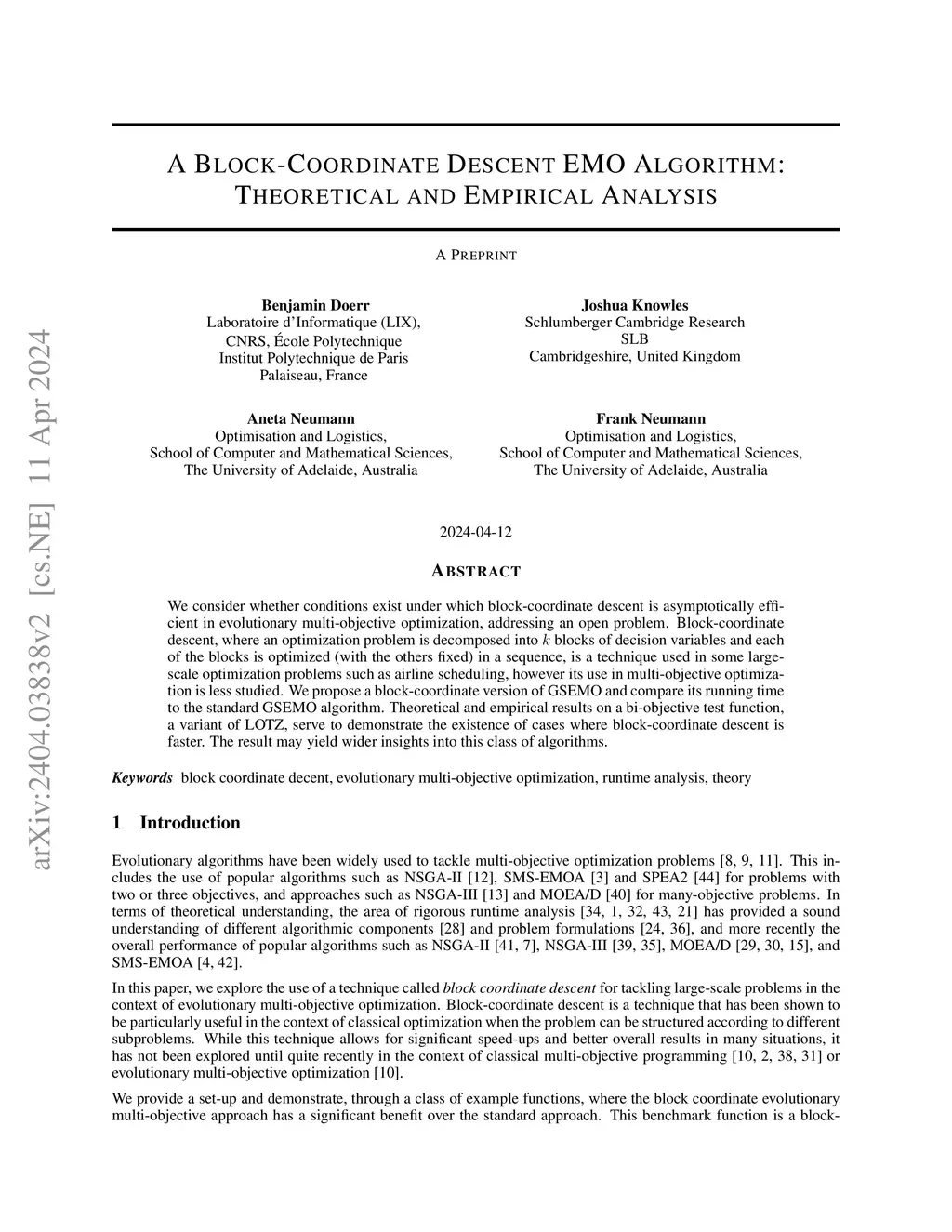 arXiv:2404.03838v2 [cs.NE] 11 Apr 2024

A BLOCK-COORDINATE DESCENT EMO ALGORITHM: THEORETICAL AND EMPIRICAL ANALYSIS

A PREPRINT

Benjamin Doerr
Laboratoire d'Informatique (LIX),
CNRS, École Polytechnique
Institut Polytechnique de Paris
Palaiseau, France

Joshua Knowles
Schlumberger Cambridge Research
SLB
Cambridgeshire, United Kingdom

Aneta Neumann
Optimisation and Logistics,
School of Computer and Mathematical Sciences,
The University of Adelaide, Australia

Frank Neumann
Optimisation and Logistics,
School of Computer and Mathematical Sciences,
The University of Adelaide, Australia

2024-04-12

ABSTRACT

We consider whether conditions exist under which block-coordinate descent is asymptotically efficient in evolutionary multi-objective optimization, addressing an open problem. Block-coordinate descent, where an optimization problem is decomposed into $k$ blocks of decision variables and each of the blocks is optimized (with the others fixed) in a sequence, is a technique used in some large-scale optimization problems such as airline scheduling, however its use in multi-objective optimization is less studied. We propose a block-coordinate version of GSEMO and compare its running time to the standard GSEMO algorithm. Theoretical and empirical results on a bi-objective test function, a variant of LOTZ, serve to demonstrate the existence of cases where block-coordinate descent is faster. The result may yield wider insights into this class of algorithms.

Keywords block coordinate decent, evolutionary multi-objective optimization, runtime analysis, theory

1 Introduction

Evolutionary algorithms have been widely used to tackle multi-objective optimization problems [8, 9, 11]. This includes the use of popular algorithms such as NSGA-II [12], SMS-EMOA [3] and SPEA2 [44] for problems with two or three objectives, and approaches such as NSGA-III [13] and MOEA/D [40] for many-objective problems. In terms of theoretical understanding, the area of rigorous runtime analysis [34, 1, 32, 43, 21] has provided a sound understanding of different algorithmic components [28] and problem formulations [24, 36], and more recently the overall performance of popular algorithms such as NSGA-II [41, 7], NSGA-III [39, 35], MOEA/D [29, 30, 15], and SMS-EMOA [4, 42].

In this paper, we explore the use of a technique called block coordinate descent for tackling large-scale problems in the context of evolutionary multi-objective optimization. Block-coordinate descent is a technique that has been shown to be particularly useful in the context of classical optimization when the problem can be structured according to different subproblems. While this technique allows for significant speed-ups and better overall results in many situations, it has not been explored until quite recently in the context of classical multi-objective programming [10, 2, 38, 31] or evolutionary multi-objective optimization [10].

We provide a set-up and demonstrate, through a class of example functions, where the block coordinate evolutionary multi-objective approach has a significant benefit over the standard approach. This benchmark function is a block-